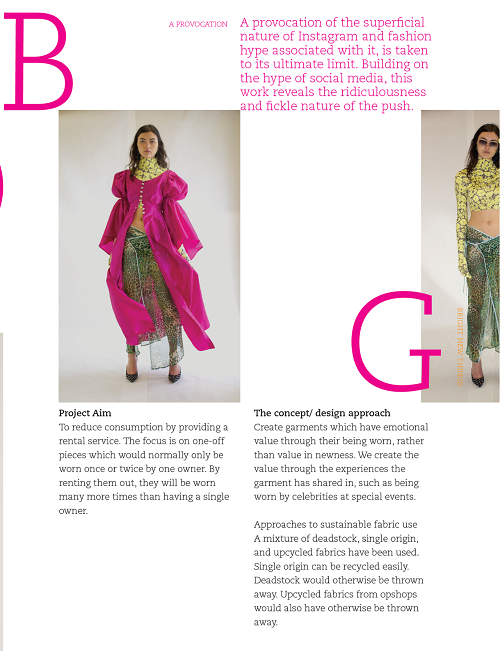 B

A PROVOCATION

A provocation of the superficial nature of Instagram and fashion hype associated with it, is taken to its ultimate limit. Building on the hype of social media, this work reveals the ridiculousness and fickle nature of the push.

G

BRIGHT NEW THINGS

Project Aim
To reduce consumption by providing a rental service. The focus is on one-off pieces which would normally only be worn once or twice by one owner. By renting them out, they will be worn many more times than having a single owner.

The concept/ design approach
Create garments which have emotional value through their being worn, rather than value in newness. We create the value through the experiences the garment has shared in, such as being worn by celebrities at special events.

Approaches to sustainable fabric use
A mixture of deadstock, single origin, and upcycled fabrics have been used. Single origin can be recycled easily. Deadstock would otherwise be thrown away. Upcycled fabrics from opshops would also have otherwise be thrown away.